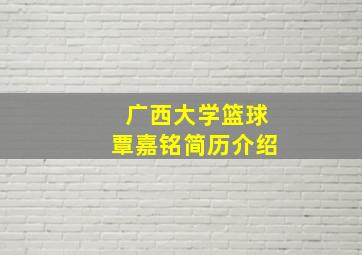 广西大学篮球
覃嘉铭简历介绍